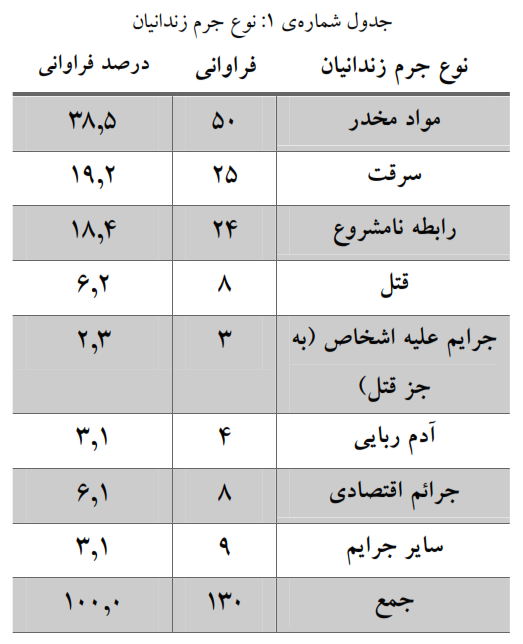 جدول شماره‌ی ۱: نوع جرم زندانیان

| نوع جرم زندانیان | فراوانی | درصد فراوانی |
|---|---|---|
| مواد مخدر | ۵۰ | ۳۸,۵ |
| سرقت | ۲۵ | ۱۹,۲ |
| رابطه نامشروع | ۲۴ | ۱۸,۴ |
| قتل | ۸ | ۶,۲ |
| جرایم علیه اشخاص (به جز قتل) | ۳ | ۲,۳ |
| آدم ربایی | ۴ | ۳,۱ |
| جرائم اقتصادی | ۸ | ۶,۱ |
| سایر جرایم | ۹ | ۳,۱ |
| جمع | ۱۳۰ | ۱۰۰,۰ |